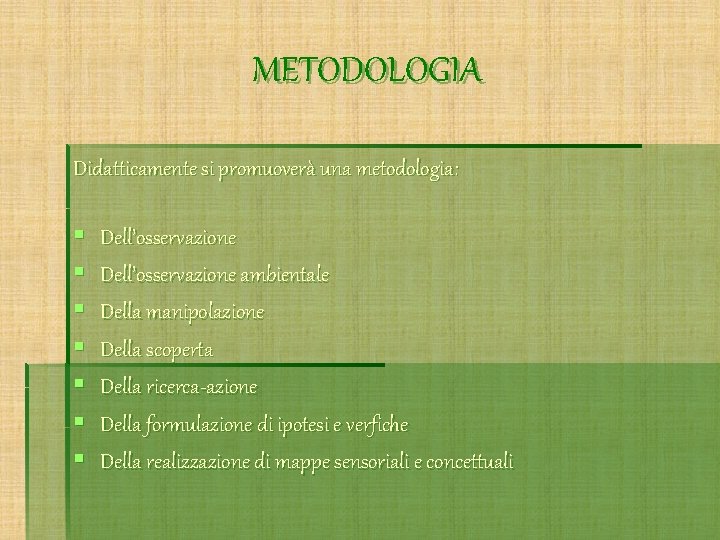 METODOLOGIA

Didatticamente si promuoverà una metodologia:

- Dell'osservazione
- Dell'osservazione ambientale
- Della manipolazione
- Della scoperta
- Della ricerca-azione
- Della formulazione di ipotesi e verfiche
- Della realizzazione di mappe sensoriali e concettuali